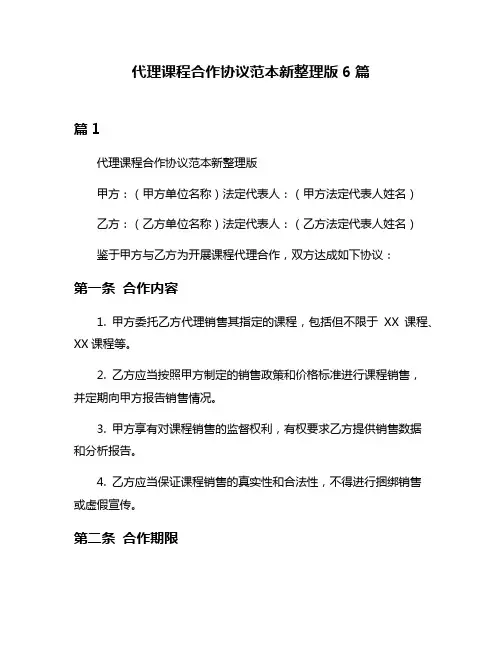 代理课程合作协议范本新整理版 6 篇

篇 1

代理课程合作协议范本新整理版

甲方：（甲方单位名称）法定代表人：（甲方法定代表人姓名）

乙方：（乙方单位名称）法定代表人：（乙方法定代表人姓名）

鉴于甲方与乙方为开展课程代理合作，双方达成如下协议：

第一条 合作内容

1. 甲方委托乙方代理销售其指定的课程，包括但不限于 XX 课程、XX 课程等。

2. 乙方应当按照甲方制定的销售政策和价格标准进行课程销售，并定期向甲方报告销售情况。

3. 甲方享有对课程销售的监督权利，有权要求乙方提供销售数据和分析报告。

4. 乙方应当保证课程销售的真实性和合法性，不得进行捆绑销售或虚假宣传。

第二条 合作期限